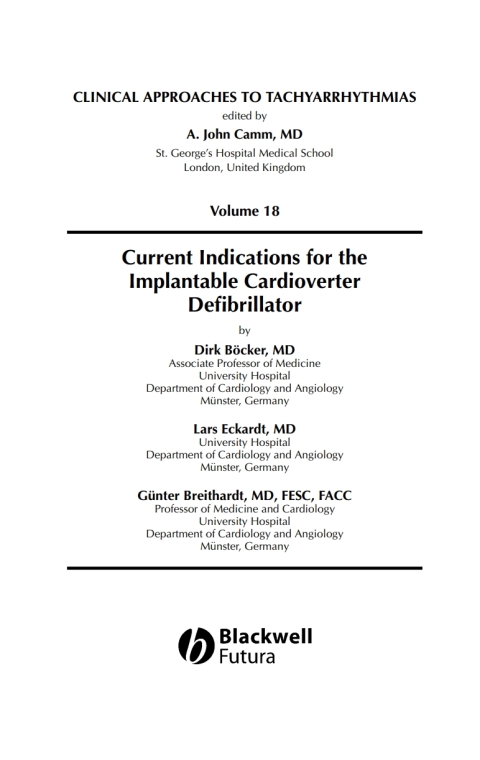 CLINICAL APPROACHES TO TACHYARRHYTHMIAS
edited by
A. John Camm, MD
St. George's Hospital Medical School
London, United Kingdom

Volume 18

Current Indications for the Implantable Cardioverter Defibrillator

by

Dirk Böcker, MD
Associate Professor of Medicine
University Hospital
Department of Cardiology and Angiology
Münster, Germany

Lars Eckardt, MD
University Hospital
Department of Cardiology and Angiology
Münster, Germany

Günter Breithardt, MD, FESC, FACC
Professor of Medicine and Cardiology
University Hospital
Department of Cardiology and Angiology
Münster, Germany

Blackwell
Futura